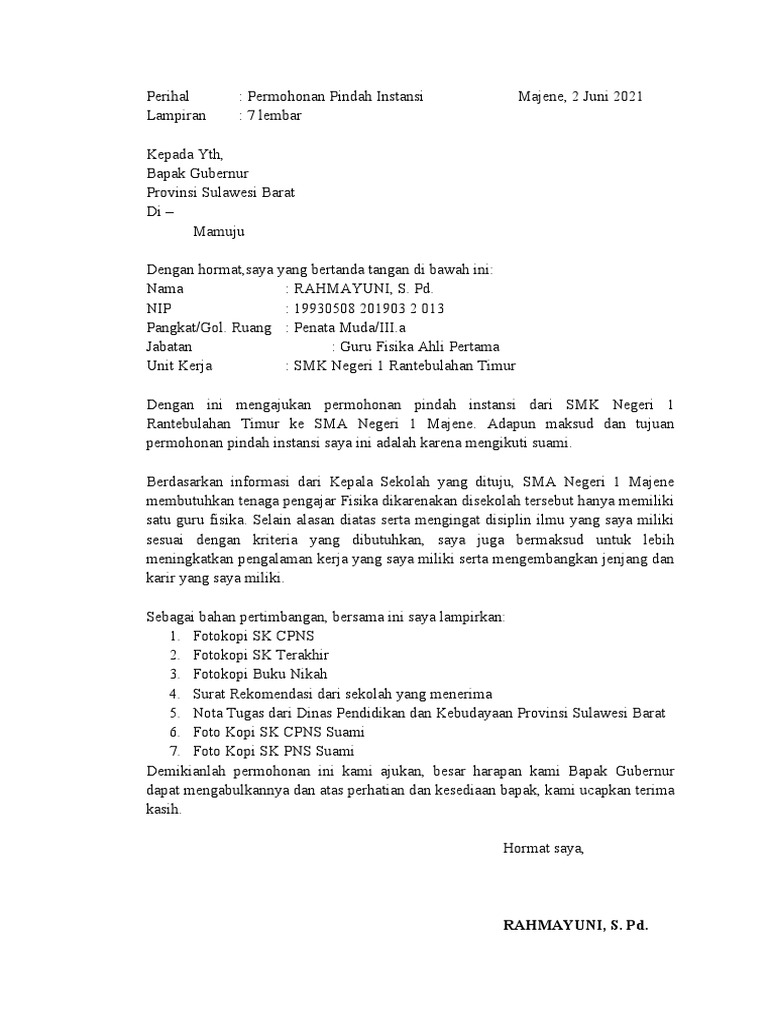 Perihal : Permohonan Pindah Instansi Majene, 2 Juni 2021
Lampiran : 7 lembar

Kepada Yth,
Bapak Gubernur
Provinsi Sulawesi Barat
Di –
Mamuju

Dengan hormat,saya yang bertanda tangan di bawah ini:
Nama : RAHMAYUNI, S. Pd.
NIP : 19930508 201903 2 013
Pangkat/Gol. Ruang : Penata Muda/III.a
Jabatan : Guru Fisika Ahli Pertama
Unit Kerja : SMK Negeri 1 Rantebulahan Timur

Dengan ini mengajukan permohonan pindah instansi dari SMK Negeri 1 Rantebulahan Timur ke SMA Negeri 1 Majene. Adapun maksud dan tujuan permohonan pindah instansi saya ini adalah karena mengikuti suami.

Berdasarkan informasi dari Kepala Sekolah yang dituju, SMA Negeri 1 Majene membutuhkan tenaga pengajar Fisika dikarenakan disekolah tersebut hanya memiliki satu guru fisika. Selain alasan diatas serta mengingat disiplin ilmu yang saya miliki sesuai dengan kriteria yang dibutuhkan, saya juga bermaksud untuk lebih meningkatkan pengalaman kerja yang saya miliki serta mengembangkan jenjang dan karir yang saya miliki.

Sebagai bahan pertimbangan, bersama ini saya lampirkan:
1. Fotokopi SK CPNS
2. Fotokopi SK Terakhir
3. Fotokopi Buku Nikah
4. Surat Rekomendasi dari sekolah yang menerima
5. Nota Tugas dari Dinas Pendidikan dan Kebudayaan Provinsi Sulawesi Barat
6. Foto Kopi SK CPNS Suami
7. Foto Kopi SK PNS Suami
Demikianlah permohonan ini kami ajukan, besar harapan kami Bapak Gubernur dapat mengabulkannya dan atas perhatian dan kesediaan bapak, kami ucapkan terima kasih.

Hormat saya,

RAHMAYUNI, S. Pd.